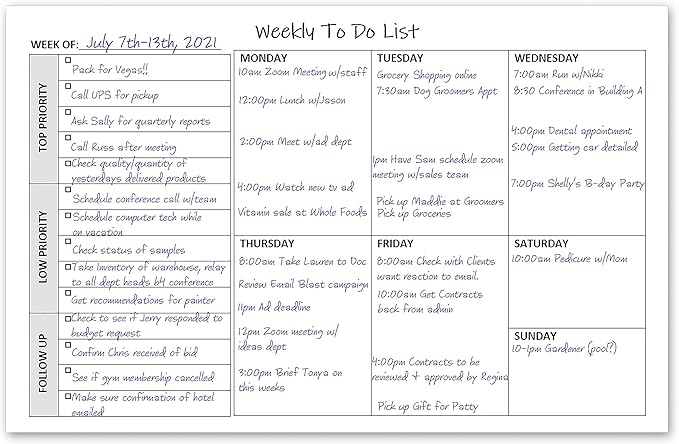 Weekly To Do List

WEEK OF: July 7th-13th, 2021

TOP PRIORITY
Pack for Vegas!!
Call UPS for pickup
Ask Sally for quarterly reports
Call Russ after meeting
Check quality/quantity of yesterdays delivered products

LOW PRIORITY
Schedule conference call w/team
Schedule computer tech while on vacation
Check status of samples
Take Inventory of warehouse, relay to all dept heads b4 conference
Get recommendations for painter

FOLLOW UP
Check to see if Jerry responded to budget request
Confirm Chris received of bid
See if gym membership cancelled
Make sure confirmation of hotel emailed

MONDAY
10am Zoom Meeting w/staff
12:00pm Lunch w/Jason
2:00pm Meet w/ad dept
4:00pm Watch new tv ad
Vitamin sale at Whole Foods

TUESDAY
Grocery Shopping online
7:30am Dog Groomers Appt
1pm Have Sam schedule zoom meeting w/sales team
Pick up Maddie at Groomers
Pick up Groceries

WEDNESDAY
7:00am Run w/Nikki
8:30 Conference in Building A
4:00pm Dental appointment
5:00pm Getting car detailed
7:00pm Shelly's B-day Party

THURSDAY
8:00am Take Lauren to Doc
Review Email Blast campaign
11pm Ad deadline
12pm Zoom meeting w/ ideas dept
3:00pm Brief Tonya on this weeks

FRIDAY
8:00am Check with Clients want reaction to email.
10:00am Get Contracts back from admin
4:00pm Contracts to be reviewed + approved by Regina
Pick up Gift for Patty

SATURDAY
10:00am Pedicure w/Mom

SUNDAY
10-1pm Gardener (pool?)